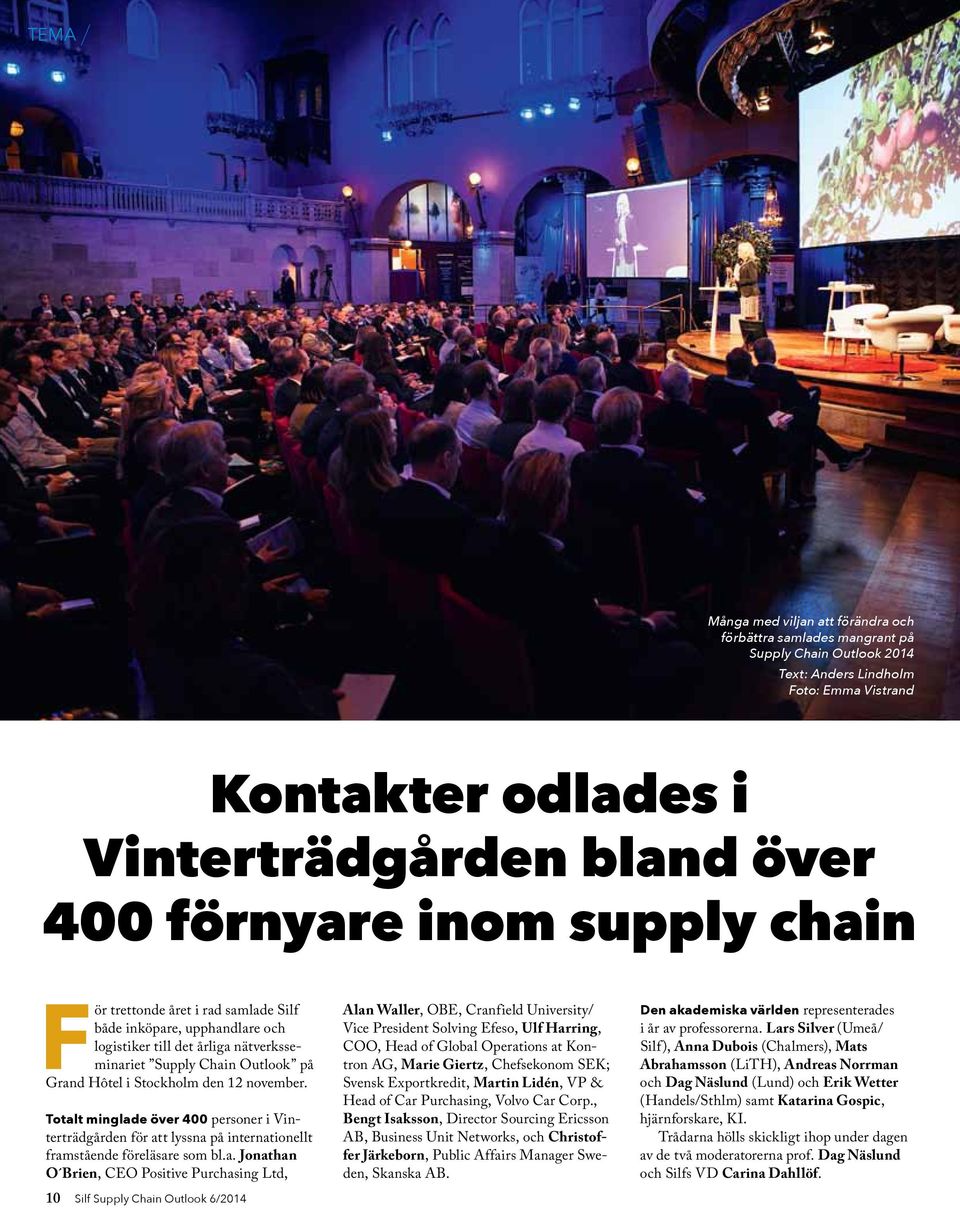 TEMA /

Många med viljan att förändra och förbättra samlades mangrant på Supply Chain Outlook 2014
Text: Anders Lindholm
Foto: Emma Vistrand

Kontakter odlades i Vinterträdgården bland över 400 förnyare inom supply chain

För trettonde året i rad samlade Silf både inköpare, upphandlare och logistiker till det årliga nätverksseminariet ”Supply Chain Outlook” på Grand Hôtel i Stockholm den 12 november.

Totalt minglade över 400 personer i Vinterträdgården för att lyssna på internationellt framstående föreläsare som bl.a. Jonathan O´Brien, CEO Positive Purchasing Ltd, Alan Waller, OBE, Cranfield University/ Vice President Solving Efeso, Ulf Harring, COO, Head of Global Operations at Kontron AG, Marie Giertz, Chefsekonom SEK; Svensk Exportkredit, Martin Lidén, VP & Head of Car Purchasing, Volvo Car Corp., Bengt Isaksson, Director Sourcing Ericsson AB, Business Unit Networks, och Christoffer Järkeborn, Public Affairs Manager Sweden, Skanska AB.

Den akademiska världen representerades i år av professorerna. Lars Silver (Umeå/ Silf), Anna Dubois (Chalmers), Mats Abrahamsson (LiTH), Andreas Norrman och Dag Näslund (Lund) och Erik Wetter (Handels/Sthlm) samt Katarina Gospic, hjärnforskare, KI.

Trådarna hölls skickligt ihop under dagen av de två moderatorerna prof. Dag Näslund och Silfs VD Carina Dahllöf.

10 Silf Supply Chain Outlook 6/2014